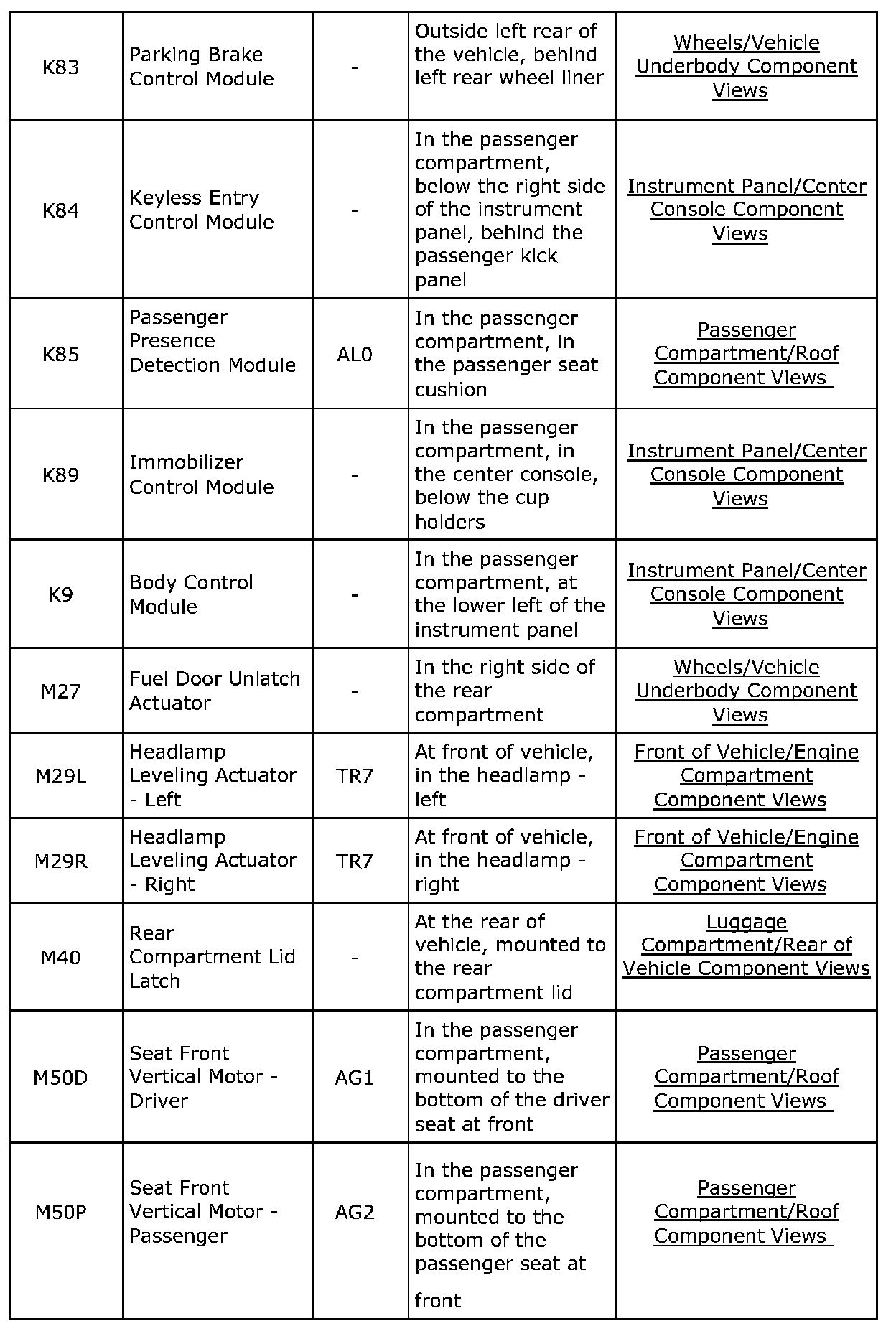 | | | | | |
|---|---|---|---|---|
| K83 | Parking Brake Control Module | - | Outside left rear of the vehicle, behind left rear wheel liner | Wheels/Vehicle Underbody Component Views |
| K84 | Keyless Entry Control Module | - | In the passenger compartment, below the right side of the instrument panel, behind the passenger kick panel | Instrument Panel/Center Console Component Views |
| K85 | Passenger Presence Detection Module | AL0 | In the passenger compartment, in the passenger seat cushion | Passenger Compartment/Roof Component Views |
| K89 | Immobilizer Control Module | - | In the passenger compartment, in the center console, below the cup holders | Instrument Panel/Center Console Component Views |
| K9 | Body Control Module | - | In the passenger compartment, at the lower left of the instrument panel | Instrument Panel/Center Console Component Views |
| M27 | Fuel Door Unlatch Actuator | - | In the right side of the rear compartment | Wheels/Vehicle Underbody Component Views |
| M29L | Headlamp Leveling Actuator - Left | TR7 | At front of vehicle, in the headlamp - left | Front of Vehicle/Engine Compartment Component Views |
| M29R | Headlamp Leveling Actuator - Right | TR7 | At front of vehicle, in the headlamp - right | Front of Vehicle/Engine Compartment Component Views |
| M40 | Rear Compartment Lid Latch | - | At the rear of vehicle, mounted to the rear compartment lid | Luggage Compartment/Rear of Vehicle Component Views |
| M50D | Seat Front Vertical Motor - Driver | AG1 | In the passenger compartment, mounted to the bottom of the driver seat at front | Passenger Compartment/Roof Component Views |
| M50P | Seat Front Vertical Motor - Passenger | AG2 | In the passenger compartment, mounted to the bottom of the passenger seat at front | Passenger Compartment/Roof Component Views |